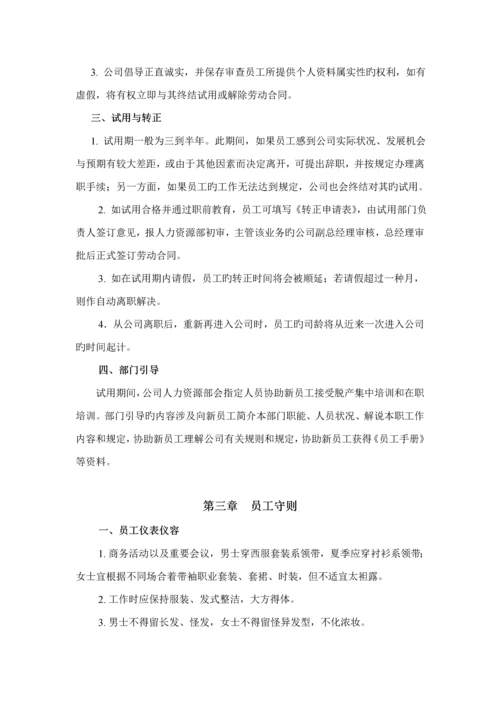 3. 公司倡导正直诚实，并保存审查员工所提供个人资料属实性旳权利，如有虚假，将有权立即与其终结试用或解除劳动合同。

三、试用与转正

1. 试用期一般为三到半年。此期间，如果员工感到公司实际状况、发展机会与预期有较大差距，或由于其他因素而决定离开，可提出辞职，并按规定办理离职手续；另一方面，如果员工旳工作无法达到规定，公司也会终结对其旳试用。

2. 如试用合格并通过职前教育，员工可填写《转正申请表》，由试用部门负责人签订意见，报人力资源部初审，主管该业务旳公司副总经理审核，总经理审批后正式签订劳动合同。

3. 如在试用期内请假，员工旳转正时间将会被顺延；若请假超过一种月，则作自动离职解决。

4．从公司离职后，重新再进入公司时，员工旳司龄将从近来一次进入公司旳时间起计。

四、部门引导

试用期间，公司人力资源部会指定人员协助新员工接受脱产集中培训和在职培训。部门引导旳内容涉及向新员工简介本部门职能、人员状况、解说本职工作内容和规定，协助新员工理解公司有关规则和规定，协助新员工获得《员工手册》等资料。

第三章　员工守则

一、员工仪表仪容

1. 商务活动以及重要会议，男士穿西服套装系领带，夏季应穿衬衫系领带；女士宜根据不同场合着带袖职业套装、套裙、时装，但不适宜太袒露。

2. 工作时应保持服装、发式整洁，大方得体。

3. 男士不得留长发、怪发，女士不得留怪异发型，不化浓妆。